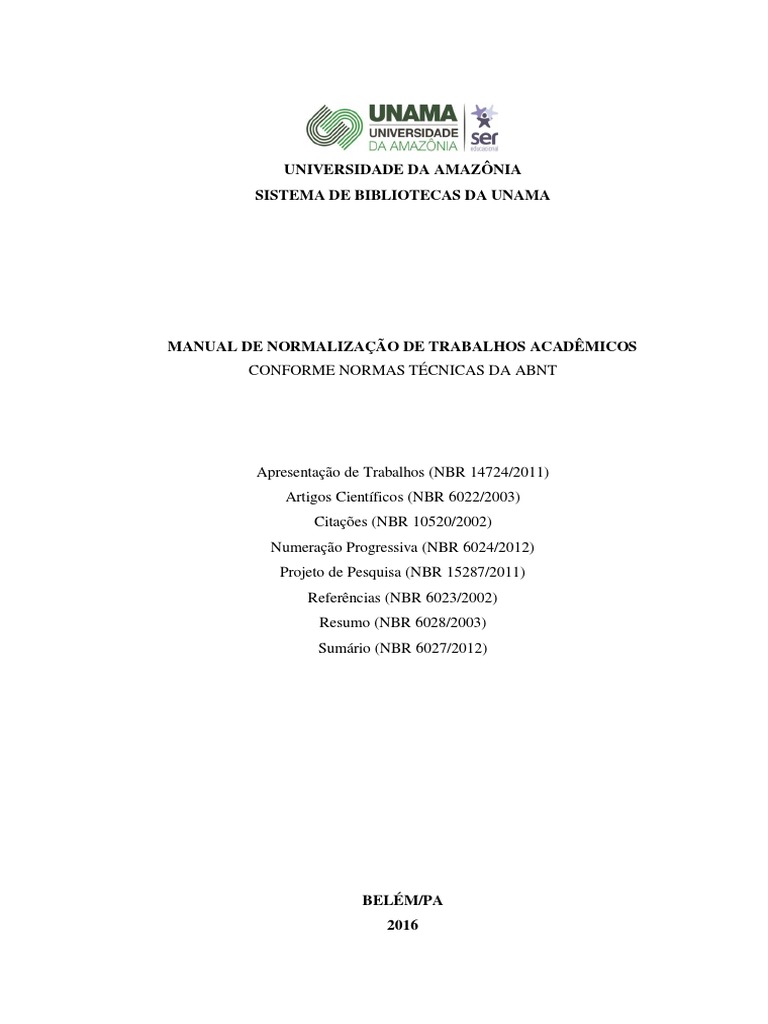 UNAMA
UNIVERSIDADE
DA AMAZÔNIA
ser
educacional

UNIVERSIDADE DA AMAZÔNIA
SISTEMA DE BIBLIOTECAS DA UNAMA

MANUAL DE NORMALIZAÇÃO DE TRABALHOS ACADÊMICOS
CONFORME NORMAS TÉCNICAS DA ABNT

Apresentação de Trabalhos (NBR 14724/2011)
Artigos Científicos (NBR 6022/2003)
Citações (NBR 10520/2002)
Numeração Progressiva (NBR 6024/2012)
Projeto de Pesquisa (NBR 15287/2011)
Referências (NBR 6023/2002)
Resumo (NBR 6028/2003)
Sumário (NBR 6027/2012)

BELÉM/PA
2016